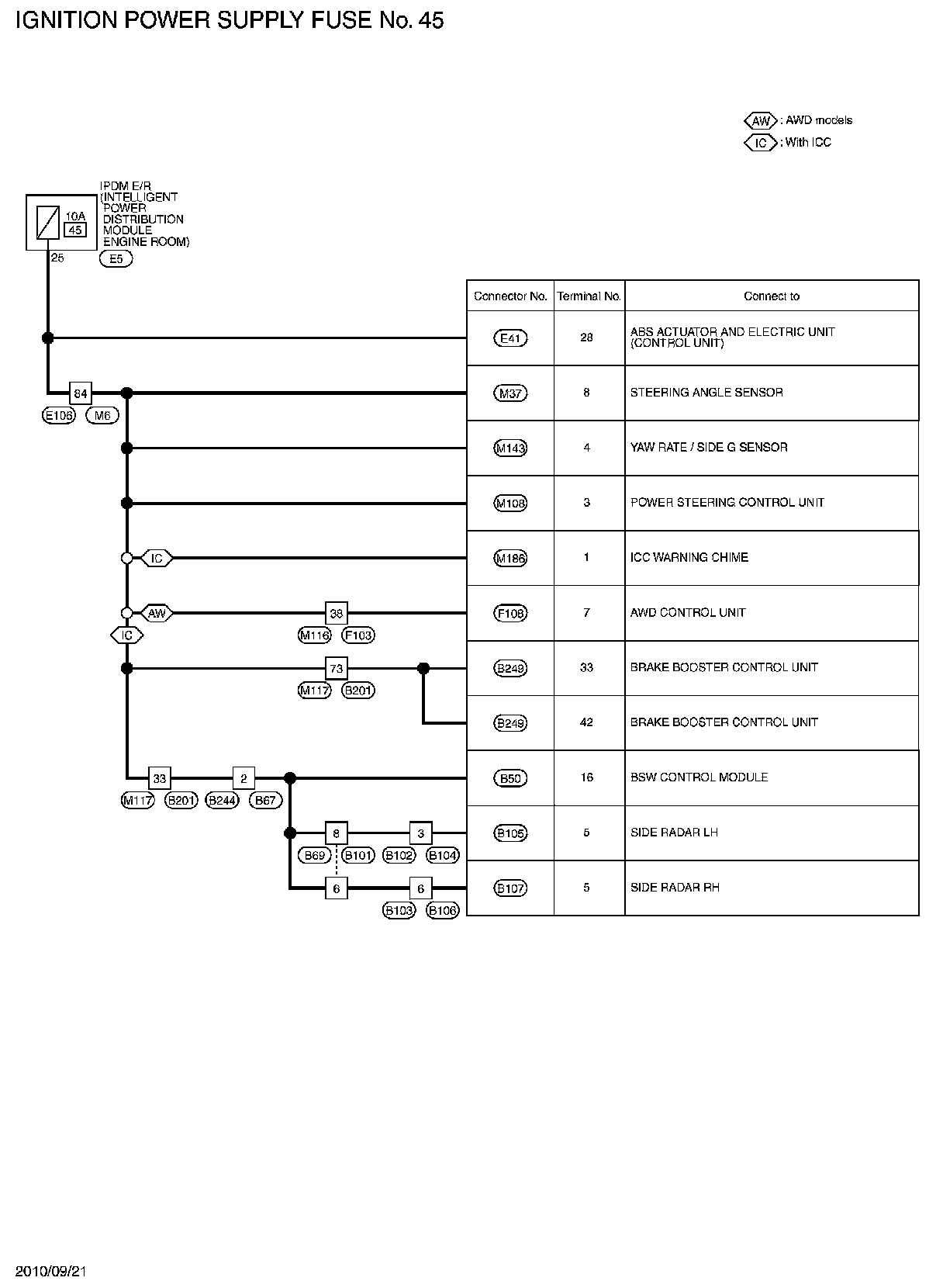 IGNITION POWER SUPPLY FUSE No. 45

AW : AWD models
IC : With ICC

IPDM E/R (INTELLIGENT POWER DISTRIBUTION MODULE ENGINE ROOM)
10A
45
25
E5

84
E106 M6

IC
AW
38
M116 F103
IC
73
M117 B201
33
M117 B201
2
B244 B67
8
B69 B101
3
B102 B104
6
6
B103 B106

| Connector No. | Terminal No. | Connect to |
|---|---|---|
| E41 | 28 | ABS ACTUATOR AND ELECTRIC UNIT (CONTROL UNIT) |
| M37 | 8 | STEERING ANGLE SENSOR |
| M143 | 4 | YAW RATE / SIDE G SENSOR |
| M108 | 3 | POWER STEERING CONTROL UNIT |
| M186 | 1 | ICC WARNING CHIME |
| F108 | 7 | AWD CONTROL UNIT |
| B249 | 33 | BRAKE BOOSTER CONTROL UNIT |
| B249 | 42 | BRAKE BOOSTER CONTROL UNIT |
| B50 | 16 | BSW CONTROL MODULE |
| B105 | 5 | SIDE RADAR LH |
| B107 | 5 | SIDE RADAR RH |

2010/09/21